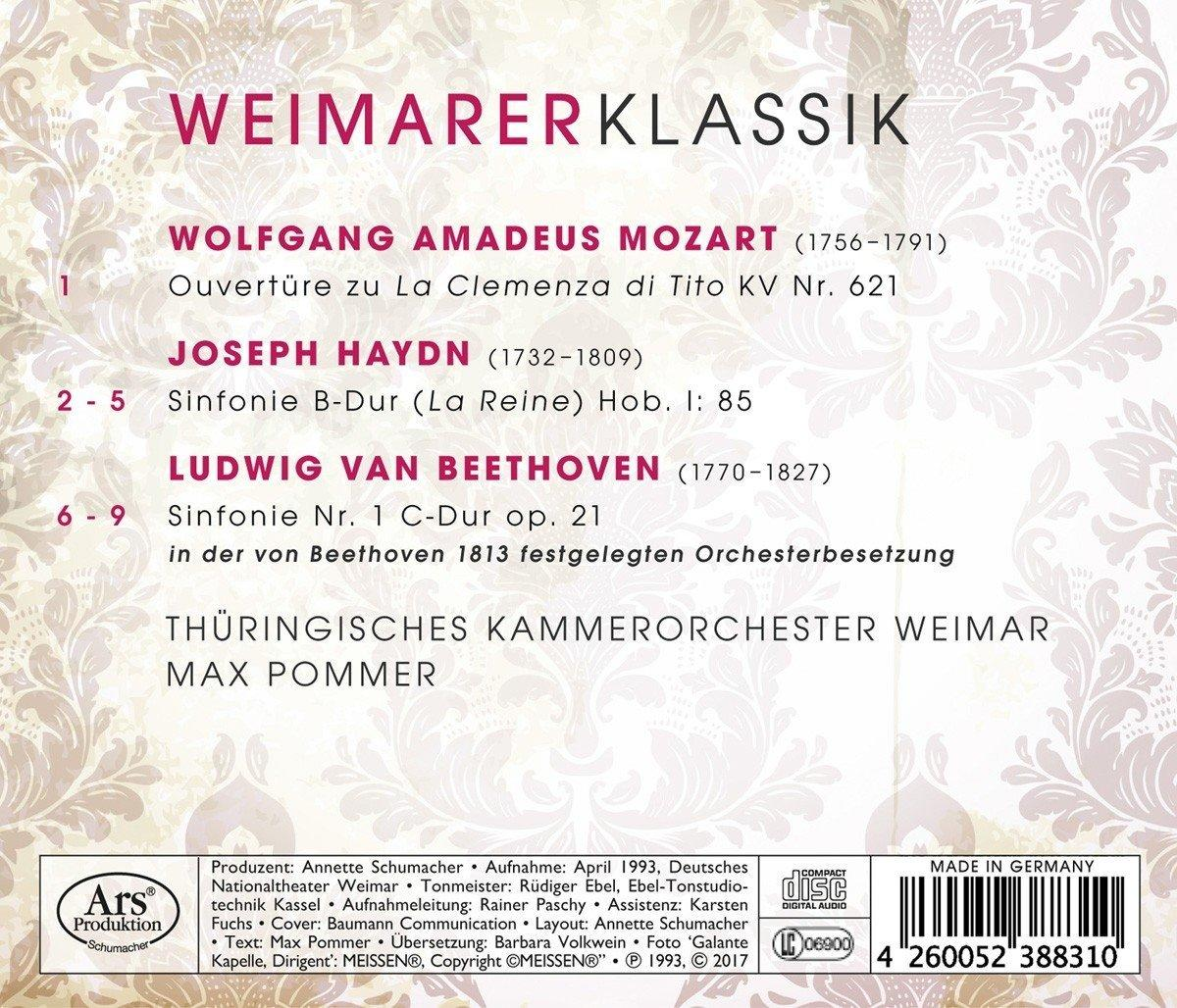 WEIMARERKLASSIK

WOLFGANG AMADEUS MOZART (1756–1791)

1 Ouvertüre zu La Clemenza di Tito KV Nr. 621

JOSEPH HAYDN (1732–1809)

2 - 5 Sinfonie B-Dur (La Reine) Hob. I: 85

LUDWIG VAN BEETHOVEN (1770–1827)

6 - 9 Sinfonie Nr. 1 C-Dur op. 21
in der von Beethoven 1813 festgelegten Orchesterbesetzung

THÜRINGISCHES KAMMERORCHESTER WEIMAR
MAX POMMER

Ars® Produktion Schumacher

Produzent: Annette Schumacher • Aufnahme: April 1993, Deutsches Nationaltheater Weimar • Tonmeister: Rüdiger Ebel, Ebel-Tonstudiotechnik Kassel • Aufnahmeleitung: Rainer Paschy • Assistenz: Karsten Fuchs • Cover: Baumann Communication • Layout: Annette Schumacher • Text: Max Pommer • Übersetzung: Barbara Volkwein • Foto 'Galante Kapelle, Dirigent': MEISSEN®, Copyright ©MEISSEN®" • ℗ 1993, © 2017

COMPACT disc DIGITAL AUDIO

LC 06900

MADE IN GERMANY

4 260052 388310